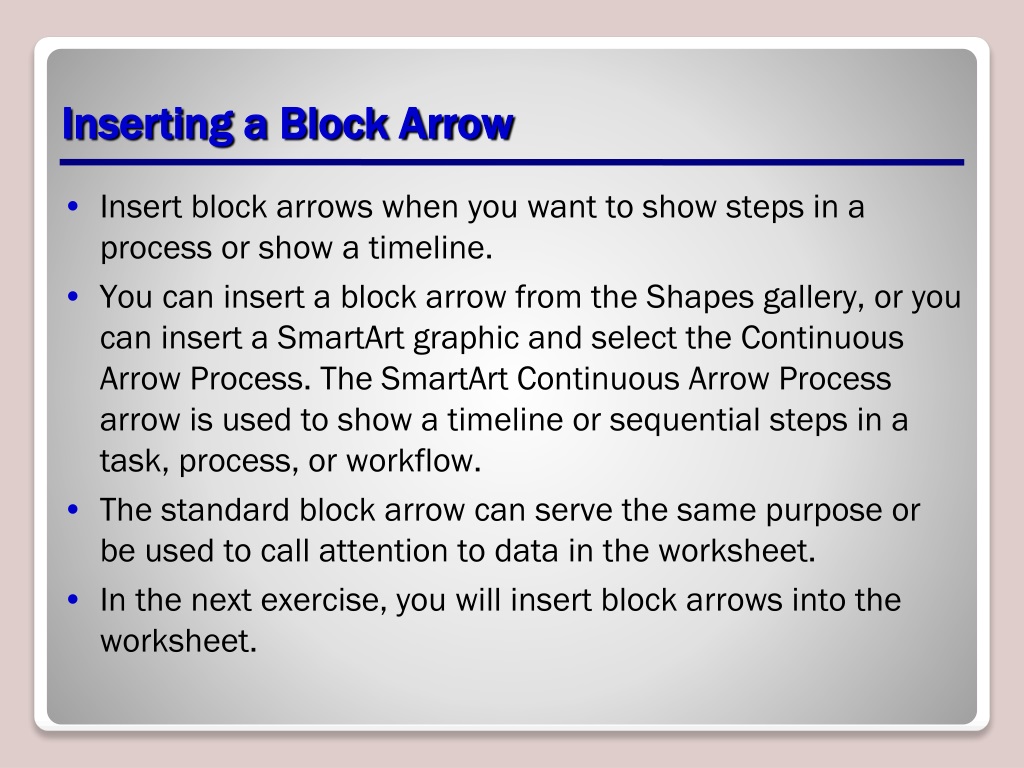 Inserting a Block Arrow

• Insert block arrows when you want to show steps in a process or show a timeline.

• You can insert a block arrow from the Shapes gallery, or you can insert a SmartArt graphic and select the Continuous Arrow Process. The SmartArt Continuous Arrow Process arrow is used to show a timeline or sequential steps in a task, process, or workflow.

• The standard block arrow can serve the same purpose or be used to call attention to data in the worksheet.

• In the next exercise, you will insert block arrows into the worksheet.